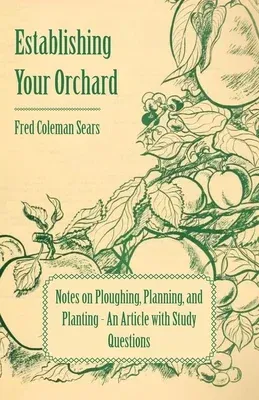 Establishing Your Orchard

Fred Coleman Sears

Notes on Ploughing, Planning, and Planting - An Article with Study Questions